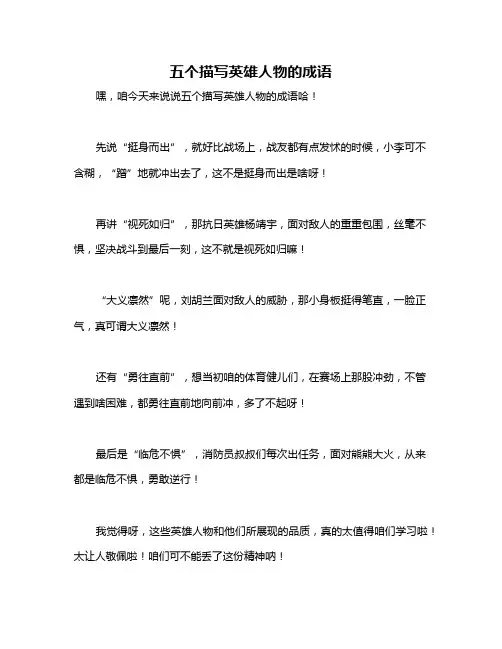 五个描写英雄人物的成语

嘿，咱今天来说说五个描写英雄人物的成语哈！

先说“挺身而出”，就好比战场上，战友都有点发怵的时候，小李可不含糊，“蹭”地就冲出去了，这不是挺身而出是啥呀！

再讲“视死如归”，那抗日英雄杨靖宇，面对敌人的重重包围，丝毫不惧，坚决战斗到最后一刻，这不就是视死如归嘛！

“大义凛然”呢，刘胡兰面对敌人的威胁，那小身板挺得笔直，一脸正气，真可谓大义凛然！

还有“勇往直前”，想当初咱的体育健儿们，在赛场上那股冲劲，不管遇到啥困难，都勇往直前地向前冲，多了不起呀！

最后是“临危不惧”，消防员叔叔们每次出任务，面对熊熊大火，从来都是临危不惧，勇敢逆行！

我觉得呀，这些英雄人物和他们所展现的品质，真的太值得咱们学习啦！太让人敬佩啦！咱们可不能丢了这份精神呐！